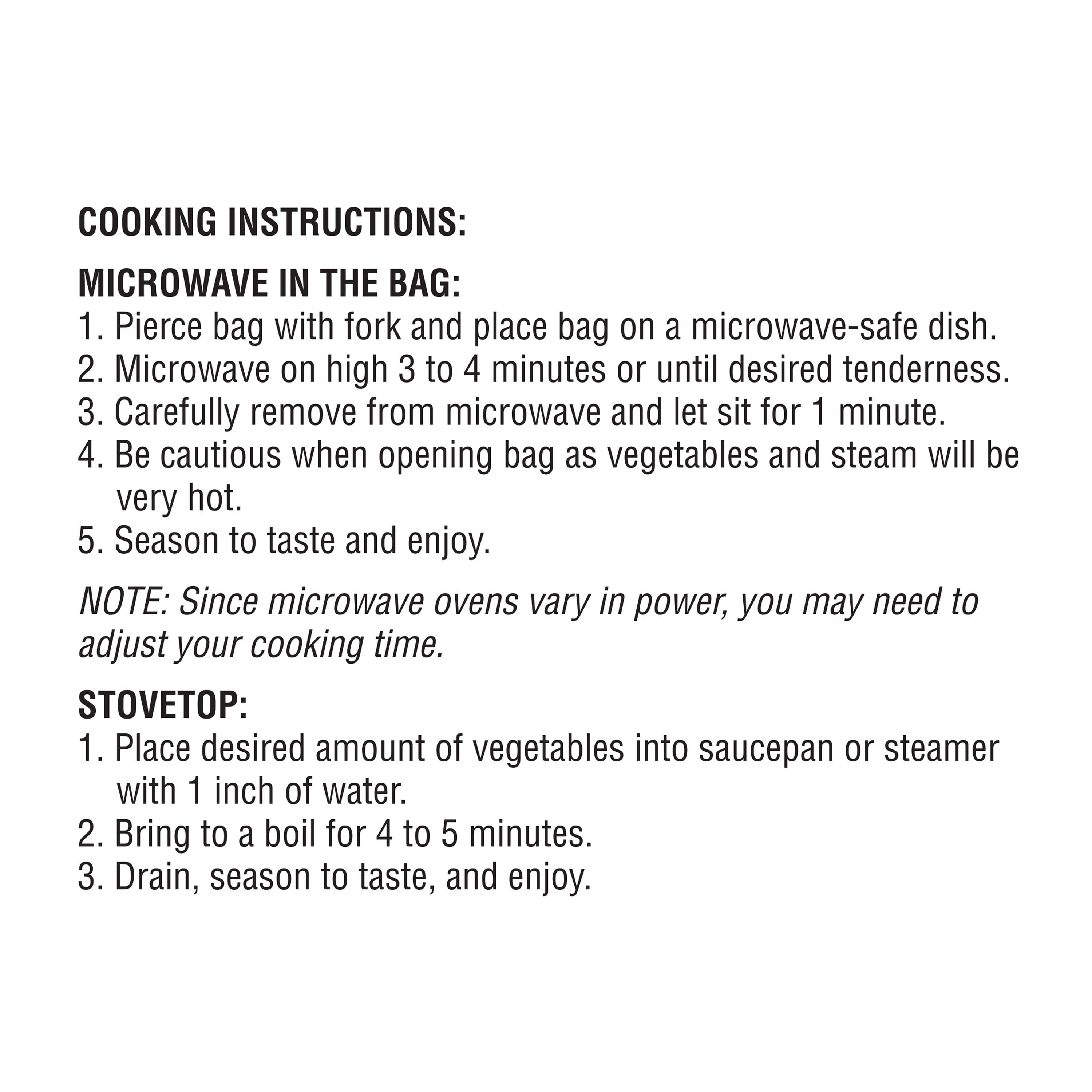 COOKING INSTRUCTIONS:

MICROWAVE IN THE BAG:
1. Pierce bag with fork and place bag on a microwave-safe dish.
2. Microwave on high 3 to 4 minutes or until desired tenderness.
3. Carefully remove from microwave and let sit for 1 minute.
4. Be cautious when opening bag as vegetables and steam will be very hot.
5. Season to taste and enjoy.

NOTE: Since microwave ovens vary in power, you may need to adjust your cooking time.

STOVETOP:
1. Place desired amount of vegetables into saucepan or steamer with 1 inch of water.
2. Bring to a boil for 4 to 5 minutes.
3. Drain, season to taste, and enjoy.